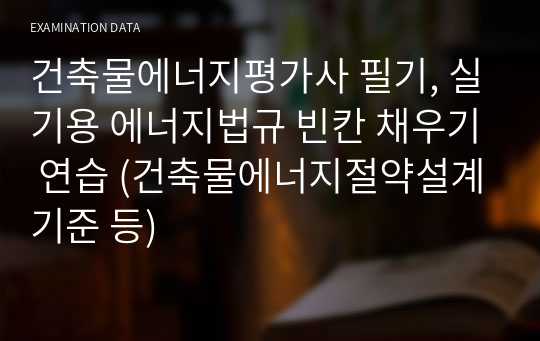 EXAMINATION DATA

건축물에너지평가사 필기, 실기용 에너지법규 빈칸 채우기 연습 (건축물에너지절약설계기준 등)